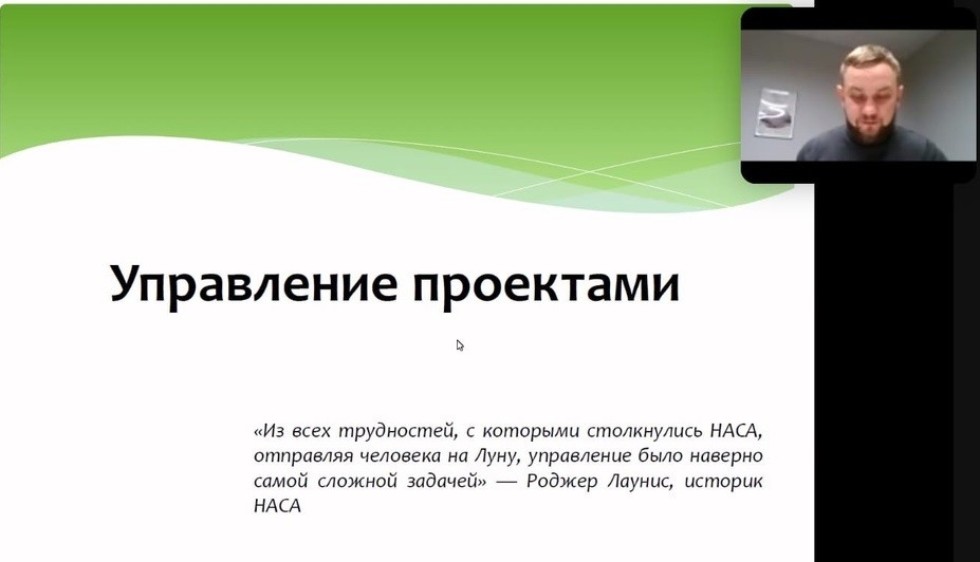 Управление проектами

«Из всех трудностей, с которыми столкнулись НАСА, отправляя человека на Луну, управление было наверно самой сложной задачей» — Роджер Лаунис, историк НАСА